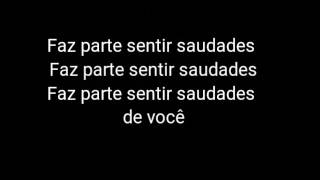 Faz parte sentir saudades
Faz parte sentir saudades
Faz parte sentir saudades
de você